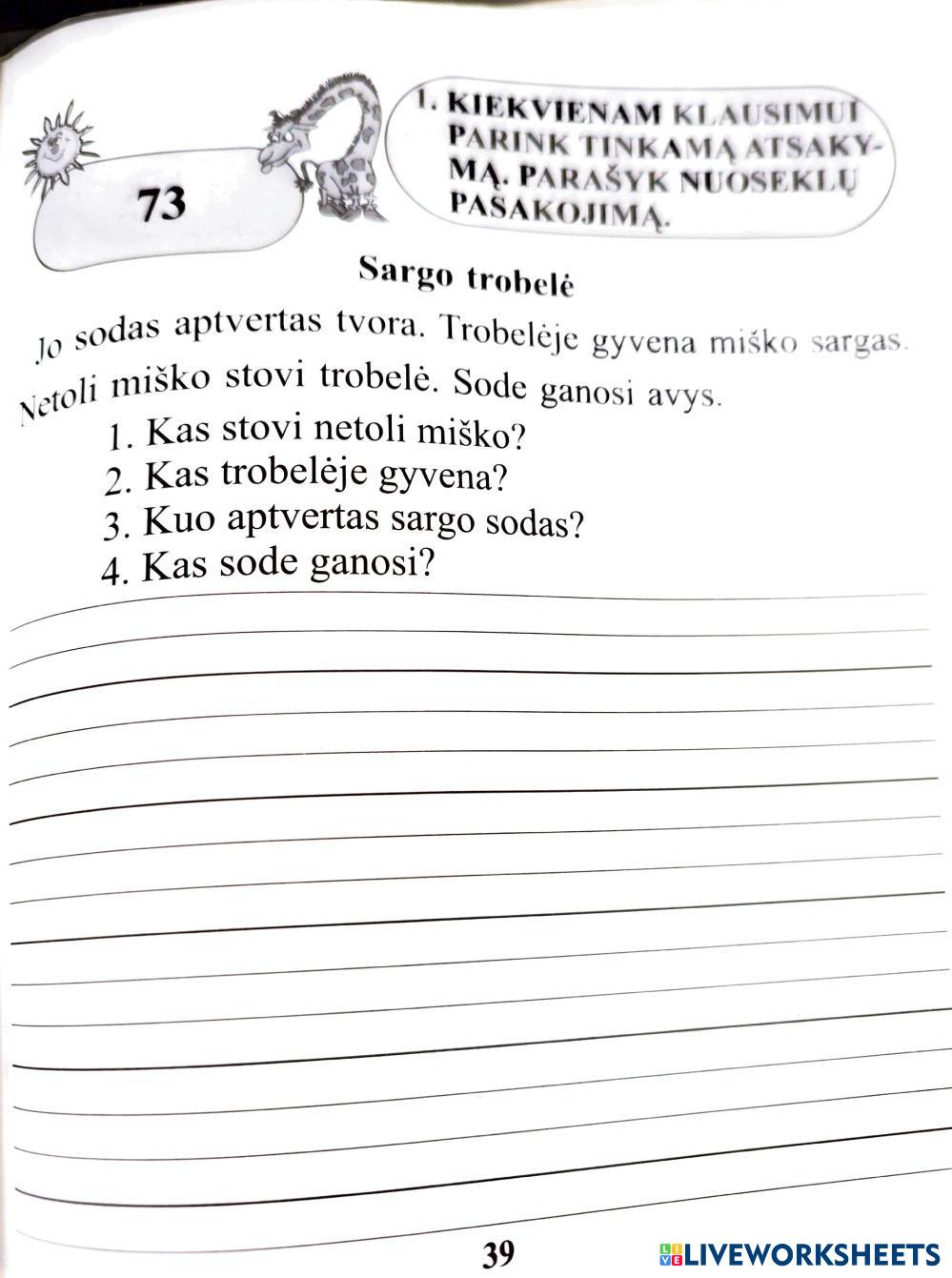 73

1. KIEKVIENAM KLAUSIMUI PARINK TINKAMĄ ATSAKYMĄ. PARAŠYK NUOSEKLŲ PASAKOJIMĄ.

Sargo trobelė

Jo sodas aptvertas tvora. Trobelėje gyvena miško sargas. Netoli miško stovi trobelė. Sode ganosi avys.

1. Kas stovi netoli miško?
2. Kas trobelėje gyvena?
3. Kuo aptvertas sargo sodas?
4. Kas sode ganosi?

39

LIVEWORKSHEETS